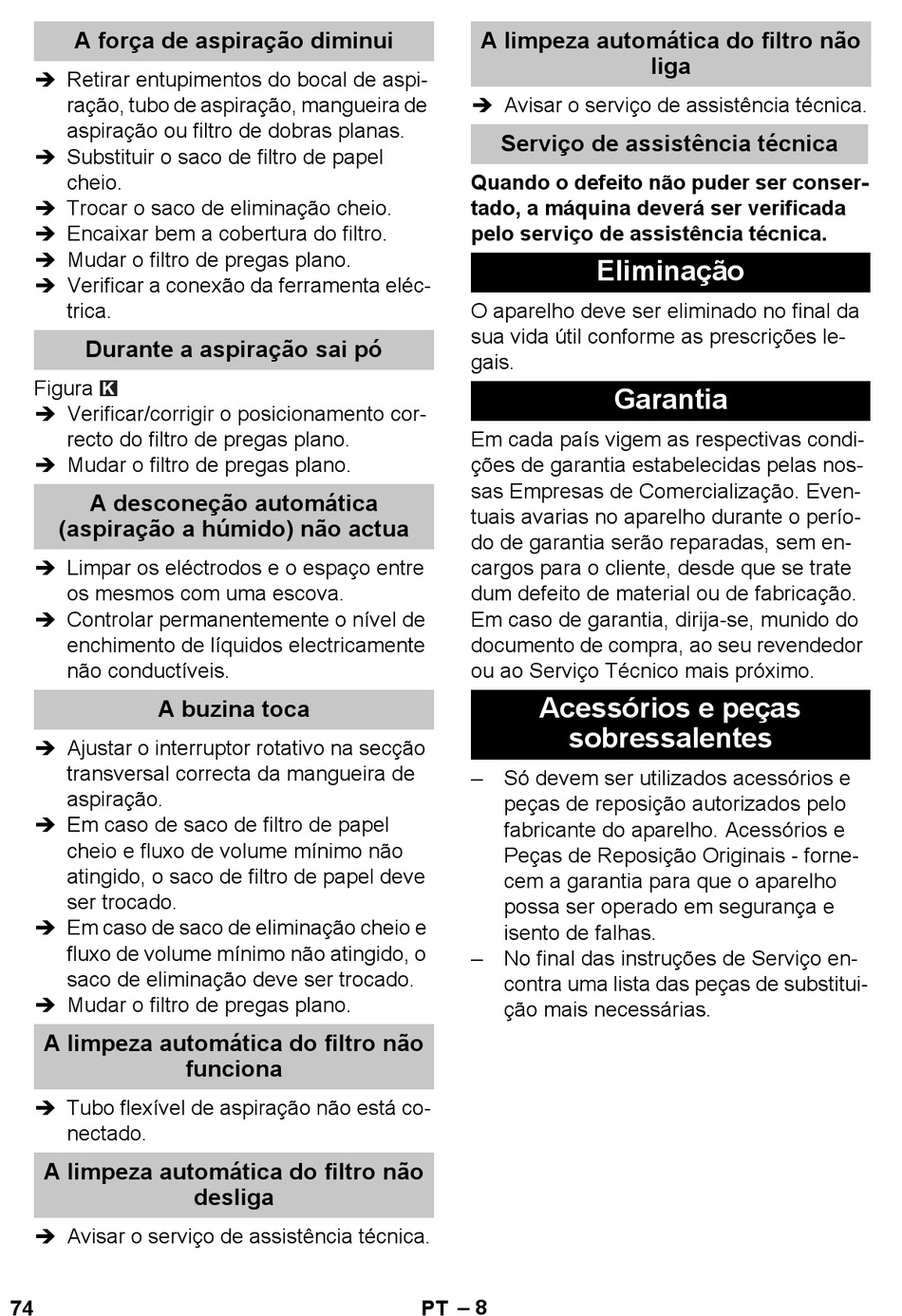 A força de aspiração diminui

➔ Retirar entupimentos do bocal de aspiração, tubo de aspiração, mangueira de aspiração ou filtro de dobras planas.
➔ Substituir o saco de filtro de papel cheio.
➔ Trocar o saco de eliminação cheio.
➔ Encaixar bem a cobertura do filtro.
➔ Mudar o filtro de pregas plano.
➔ Verificar a conexão da ferramenta eléctrica.

Durante a aspiração sai pó

Figura K
➔ Verificar/corrigir o posicionamento correcto do filtro de pregas plano.
➔ Mudar o filtro de pregas plano.

A desconeção automática (aspiração a húmido) não actua

➔ Limpar os eléctrodos e o espaço entre os mesmos com uma escova.
➔ Controlar permanentemente o nível de enchimento de líquidos electricamente não conductíveis.

A buzina toca

➔ Ajustar o interruptor rotativo na secção transversal correcta da mangueira de aspiração.
➔ Em caso de saco de filtro de papel cheio e fluxo de volume mínimo não atingido, o saco de filtro de papel deve ser trocado.
➔ Em caso de saco de eliminação cheio e fluxo de volume mínimo não atingido, o saco de eliminação deve ser trocado.
➔ Mudar o filtro de pregas plano.

A limpeza automática do filtro não funciona

➔ Tubo flexível de aspiração não está conectado.

A limpeza automática do filtro não desliga

➔ Avisar o serviço de assistência técnica.

A limpeza automática do filtro não liga

➔ Avisar o serviço de assistência técnica.

Serviço de assistência técnica

Quando o defeito não puder ser consertado, a máquina deverá ser verificada pelo serviço de assistência técnica.

Eliminação

O aparelho deve ser eliminado no final da sua vida útil conforme as prescrições legais.

Garantia

Em cada país vigem as respectivas condições de garantia estabelecidas pelas nossas Empresas de Comercialização. Eventuais avarias no aparelho durante o período de garantia serão reparadas, sem encargos para o cliente, desde que se trate dum defeito de material ou de fabricação. Em caso de garantia, dirija-se, munido do documento de compra, ao seu revendedor ou ao Serviço Técnico mais próximo.

Acessórios e peças sobressalentes

– Só devem ser utilizados acessórios e peças de reposição autorizados pelo fabricante do aparelho. Acessórios e Peças de Reposição Originais - fornecem a garantia para que o aparelho possa ser operado em segurança e isento de falhas.
– No final das instruções de Serviço encontra uma lista das peças de substituição mais necessárias.

74 PT – 8